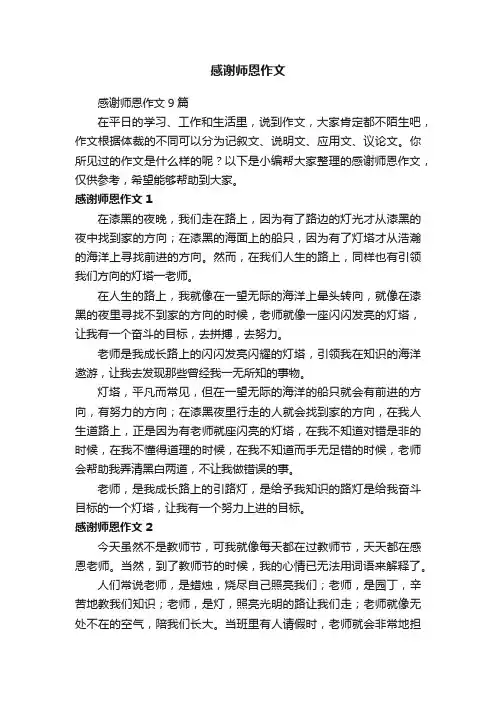 感谢师恩作文

感谢师恩作文 9 篇

在平日的学习、工作和生活里，说到作文，大家肯定都不陌生吧，作文根据体裁的不同可以分为记叙文、说明文、应用文、议论文。你所见过的作文是什么样的呢？以下是小编帮大家整理的感谢师恩作文，仅供参考，希望能够帮助到大家。

感谢师恩作文 1

在漆黑的夜晚，我们走在路上，因为有了路边的灯光才从漆黑的夜中找到家的方向；在漆黑的海面上的船只，因为有了灯塔才从浩瀚的海洋上寻找前进的方向。然而，在我们人生的路上，同样也有引领我们方向的灯塔一老师。

在人生的路上，我就像在一望无际的海洋上晕头转向，就像在漆黑的夜里寻找不到家的方向的时候，老师就像一座闪闪发亮的灯塔，让我有一个奋斗的目标，去拼搏，去努力。

老师是我成长路上的闪闪发亮闪耀的灯塔，引领我在知识的海洋遨游，让我去发现那些曾经我一无所知的事物。

灯塔，平凡而常见，但在一望无际的海洋的船只就会有前进的方向，有努力的方向；在漆黑夜里行走的人就会找到家的方向，在我人生道路上，正是因为有老师就座闪亮的灯塔，在我不知道对错是非的时候，在我不懂得道理的时候，在我不知道而手无足错的时候，老师会帮助我弄清黑白两道，不让我做错误的事。

老师，是我成长路上的引路灯，是给予我知识的路灯是给我奋斗目标的一个灯塔，让我有一个努力上进的目标。

感谢师恩作文 2

今天虽然不是教师节，可我就像每天都在过教师节，天天都在感恩老师。当然，到了教师节的时候，我的心情已无法用词语来解释了。

人们常说老师，是蜡烛，烧尽自己照亮我们；老师，是园丁，辛苦地教我们知识；老师，是灯，照亮光明的路让我们走；老师就像无处不在的空气，陪我们长大。当班里有人请假时，老师就会非常地担